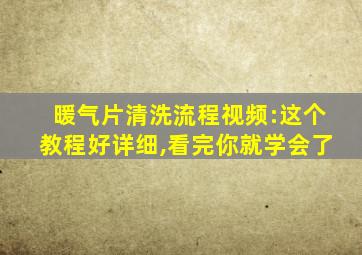 暖气片清洗流程视频:这个教程好详细,看完你就学会了